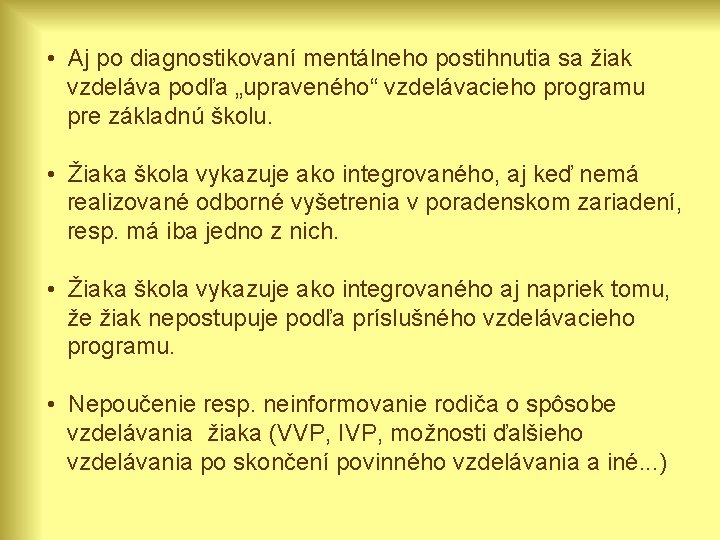 • Aj po diagnostikovaní mentálneho postihnutia sa žiak vzdeláva podľa „upraveného“ vzdelávacieho programu pre základnú školu.

• Žiaka škola vykazuje ako integrovaného, aj keď nemá realizované odborné vyšetrenia v poradenskom zariadení, resp. má iba jedno z nich.

• Žiaka škola vykazuje ako integrovaného aj napriek tomu, že žiak nepostupuje podľa príslušného vzdelávacieho programu.

• Nepoučenie resp. neinformovanie rodiča o spôsobe vzdelávania žiaka (VVP, IVP, možnosti ďalšieho vzdelávania po skončení povinného vzdelávania a iné...)